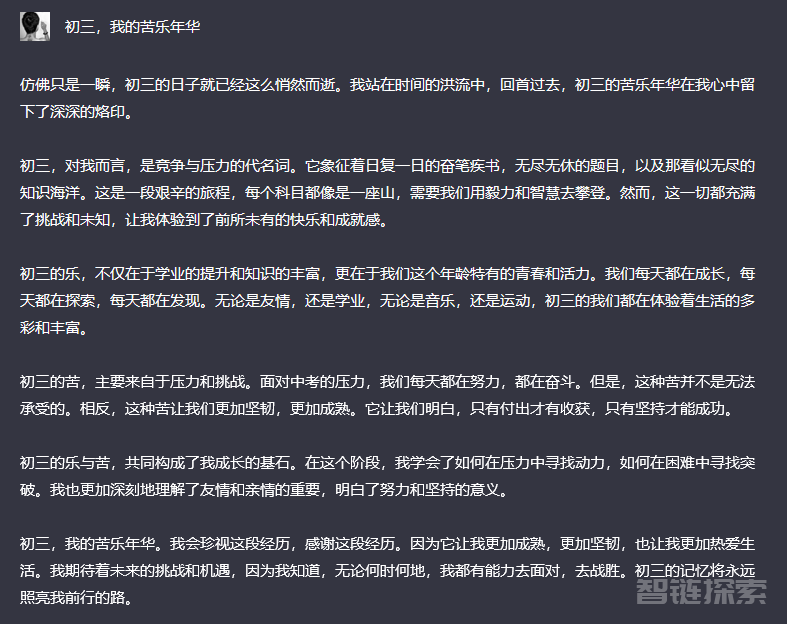 初三，我的苦乐年华

仿佛只是一瞬，初三的日子就已经这么悄然而逝。我站在时间的洪流中，回首过去，初三的苦乐年华在我心中留下了深深的烙印。

初三，对我而言，是竞争与压力的代名词。它象征着日复一日的奋笔疾书，无尽无休的题目，以及那看似无尽的知识海洋。这是一段艰辛的旅程，每个科目都像是一座山，需要我们用毅力和智慧去攀登。然而，这一切都充满了挑战和未知，让我体验到了前所未有的快乐和成就感。

初三的乐，不仅在于学业的提升和知识的丰富，更在于我们这个年龄特有的青春和活力。我们每天都在成长，每天都在探索，每天都在发现。无论是友情，还是学业，无论是音乐，还是运动，初三的我们都在体验着生活的多彩和丰富。

初三的苦，主要来自于压力和挑战。面对中考的压力，我们每天都在努力，都在奋斗。但是，这种苦并不是无法承受的。相反，这种苦让我们更加坚韧，更加成熟。它让我们明白，只有付出才有收获，只有坚持才能成功。

初三的乐与苦，共同构成了我成长的基石。在这个阶段，我学会了如何在压力中寻找动力，如何在困难中寻找突破。我也更加深刻地理解了友情和亲情的重要，明白了努力和坚持的意义。

初三，我的苦乐年华。我会珍视这段经历，感谢这段经历。因为它让我更加成熟，更加坚韧，也让我更加热爱生活。我期待着未来的挑战和机遇，因为我知道，无论何时何地，我都有能力去面对，去战胜。初三的记忆将永远照亮我前行的路。

智链探索